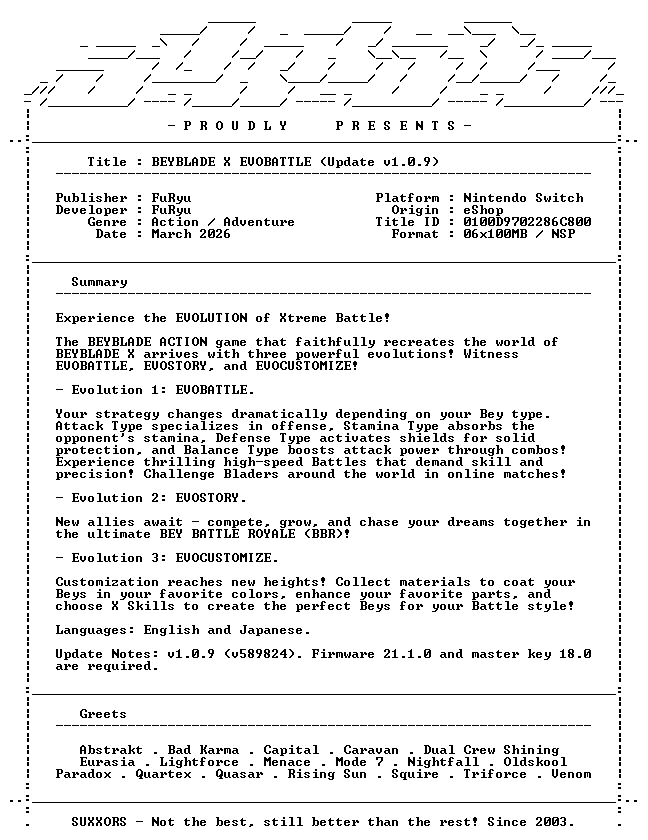 - P R O U D L Y   P R E S E N T S -

Title : BEYBLADE X EVOBATTLE (Update v1.0.9)

Publisher : FuRyu
Developer : FuRyu
Genre : Action / Adventure
Date : March 2026

Platform : Nintendo Switch
Origin : eShop
Title ID : 0100D9702286C800
Format : 06x100MB / NSP

Summary

Experience the EVOLUTION of Xtreme Battle!

The BEYBLADE ACTION game that faithfully recreates the world of BEYBLADE X arrives with three powerful evolutions! Witness EVOBATTLE, EVOSTORY, and EVOCUSTOMIZE!

- Evolution 1: EVOBATTLE.

Your strategy changes dramatically depending on your Bey type. Attack Type specializes in offense, Stamina Type absorbs the opponent's stamina, Defense Type activates shields for solid protection, and Balance Type boosts attack power through combos! Experience thrilling high-speed Battles that demand skill and precision! Challenge Bladers around the world in online matches!

- Evolution 2: EVOSTORY.

New allies await - compete, grow, and chase your dreams together in the ultimate BEY BATTLE ROYALE (BBR)!

- Evolution 3: EVOCUSTOMIZE.

Customization reaches new heights! Collect materials to coat your Beys in your favorite colors, enhance your favorite parts, and choose X Skills to create the perfect Beys for your Battle style!

Languages: English and Japanese.

Update Notes: v1.0.9 (v589824). Firmware 21.1.0 and master key 18.0 are required.

Greets

Abstrakt . Bad Karma . Capital . Caravan . Dual Crew Shining
Eurasia . Lightforce . Menace . Mode 7 . Nightfall . Oldskool
Paradox . Quartex . Quasar . Rising Sun . Squire . Triforce . Venom

SUXXORS - Not the best, still better than the rest! Since 2003.